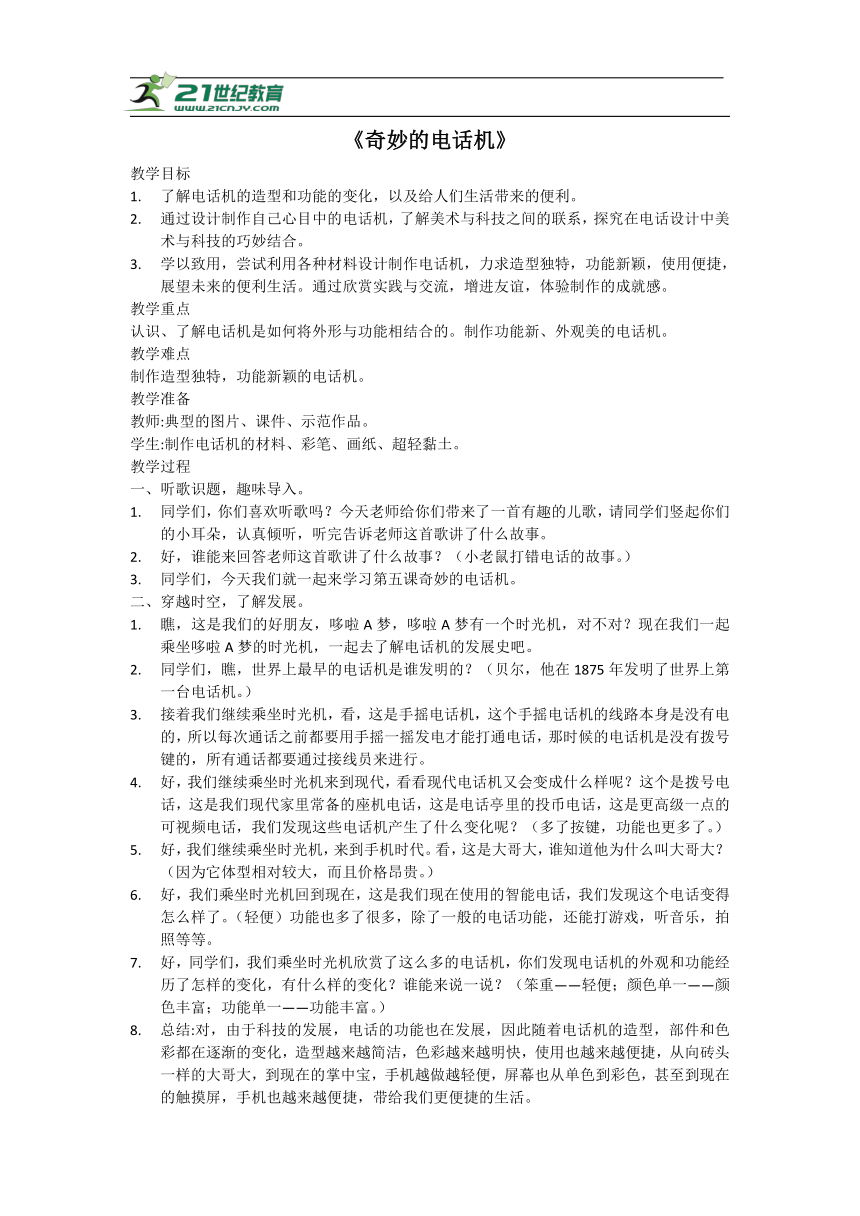 21世纪教育
www.21cnjy.com

《奇妙的电话机》

教学目标
1. 了解电话机的造型和功能的变化，以及给人们生活带来的便利。
2. 通过设计制作自己心目中的电话机，了解美术与科技之间的联系，探究在电话设计中美术与科技的巧妙结合。
3. 学以致用，尝试利用各种材料设计制作电话机，力求造型独特，功能新颖，使用便捷，展望未来的便利生活。通过欣赏实践与交流，增进友谊，体验制作的成就感。
教学重点
认识、了解电话机是如何将外形与功能相结合的。制作功能新、外观美的电话机。
教学难点
制作造型独特，功能新颖的电话机。
教学准备
教师:典型的图片、课件、示范作品。
学生:制作电话机的材料、彩笔、画纸、超轻黏土。
教学过程
一、听歌识题，趣味导入。
1. 同学们，你们喜欢听歌吗？今天老师给你们带来了一首有趣的儿歌，请同学们竖起你们的小耳朵，认真倾听，听完告诉老师这首歌讲了什么故事。
2. 好，谁能来回答老师这首歌讲了什么故事？（小老鼠打错电话的故事。）
3. 同学们，今天我们就一起来学习第五课奇妙的电话机。
二、穿越时空，了解发展。
1. 瞧，这是我们的好朋友，哆啦 A 梦，哆啦 A 梦有一个时光机，对不对？现在我们一起乘坐哆啦 A 梦的时光机，一起去了解电话机的发展史吧。
2. 同学们，瞧，世界上最早的电话机是谁发明的？（贝尔，他在 1875 年发明了世界上第一台电话机。）
3. 接着我们继续乘坐时光机，看，这是手摇电话机，这个手摇电话机的线路本身是没有电的，所以每次通话之前都要用手摇一摇发电才能打通电话，那时候的电话机是没有拨号键的，所有通话都要通过接线员来进行。
4. 好，我们继续乘坐时光机来到现代，看看现代电话机又会变成什么样呢？这个是拨号电话，这是我们现代家里常备的座机电话，这是电话亭里的投币电话，这是更高级一点的可视频电话，我们发现这些电话机产生了什么变化呢？（多了按键，功能也更多了。）
5. 好，我们继续乘坐时光机，来到手机时代。看，这是大哥大，谁知道他为什么叫大哥大？（因为它体型相对较大，而且价格昂贵。）
6. 好，我们乘坐时光机回到现在，这是我们现在使用的智能电话，我们发现这个电话变得怎么样了。（轻便）功能也多了很多，除了一般的电话功能，还能打游戏，听音乐，拍照等等。
7. 好，同学们，我们乘坐时光机欣赏了这么多的电话机，你们发现电话机的外观和功能经历了怎样的变化，有什么样的变化？谁能来说一说？（笨重——轻便；颜色单一——颜色丰富；功能单一——功能丰富。）
8. 总结:对，由于科技的发展，电话的功能也在发展，因此随着电话机的造型，部件和色彩都在逐渐的变化，造型越来越简洁，色彩越来越明快，使用也越来越便捷，从向砖头一样的大哥大，到现在的掌中宝，手机越做越轻便，屏幕也从单色到彩色，甚至到现在的触摸屏，手机也越来越便捷，带给我们更便捷的生活。